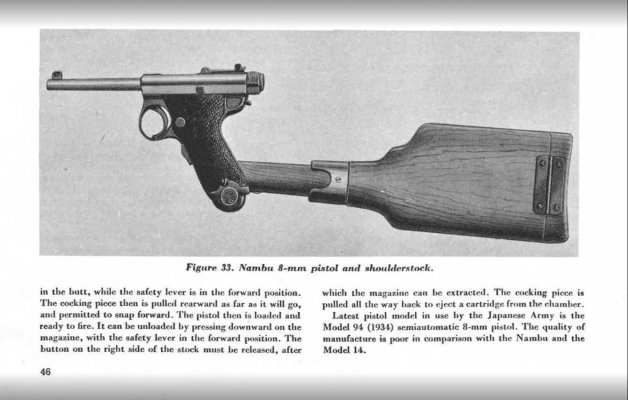 Figure 33. Nambu 8-mm pistol and shoulderstock.

in the butt, while the safety lever is in the forward position. The cocking piece then is pulled rearward as far as it will go, and permitted to snap forward. The pistol then is loaded and ready to fire. It can be unloaded by pressing downward on the magazine, with the safety lever in the forward position. The button on the right side of the stock must be released, after which the magazine can be extracted. The cocking piece is pulled all the way back to eject a cartridge from the chamber.

Latest pistol model in use by the Japanese Army is the Model 94 (1934) semiautomatic 8-mm pistol. The quality of manufacture is poor in comparison with the Nambu and the Model 14.

46